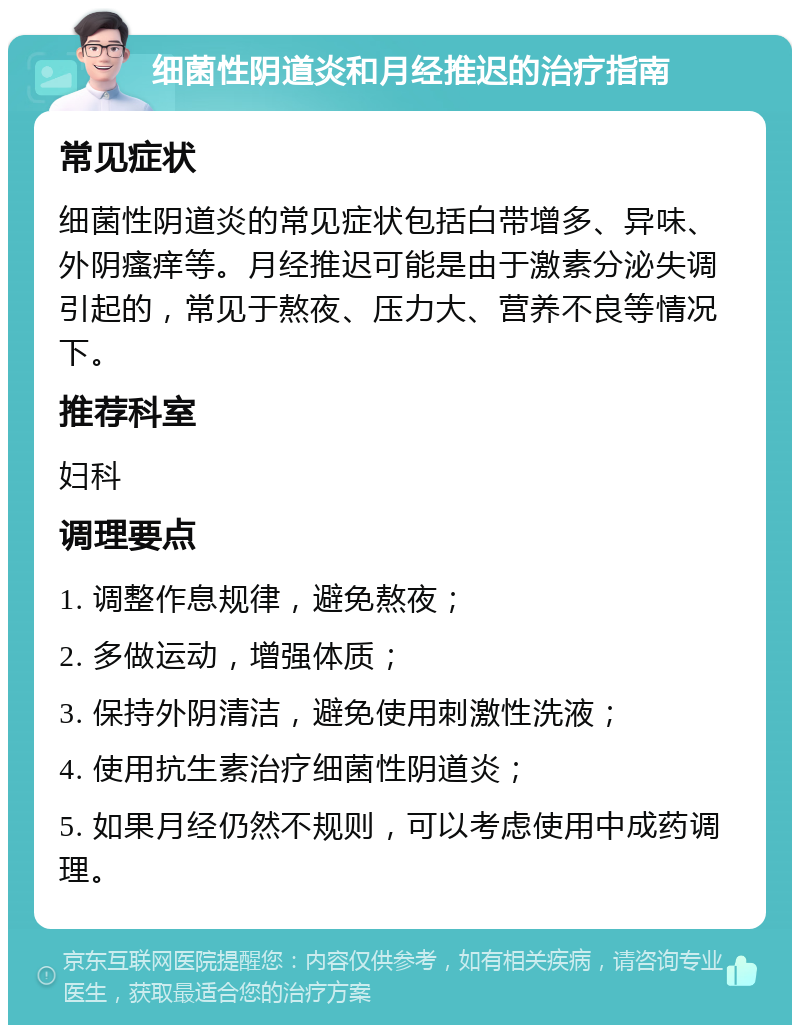 细菌性阴道炎和月经推迟的治疗指南

常见症状

细菌性阴道炎的常见症状包括白带增多、异味、外阴瘙痒等。月经推迟可能是由于激素分泌失调引起的，常见于熬夜、压力大、营养不良等情况下。

推荐科室

妇科

调理要点

1. 调整作息规律，避免熬夜；

2. 多做运动，增强体质；

3. 保持外阴清洁，避免使用刺激性洗液；

4. 使用抗生素治疗细菌性阴道炎；

5. 如果月经仍然不规则，可以考虑使用中成药调理。

京东互联网医院提醒您：内容仅供参考，如有相关疾病，请咨询专业医生，获取最适合您的治疗方案